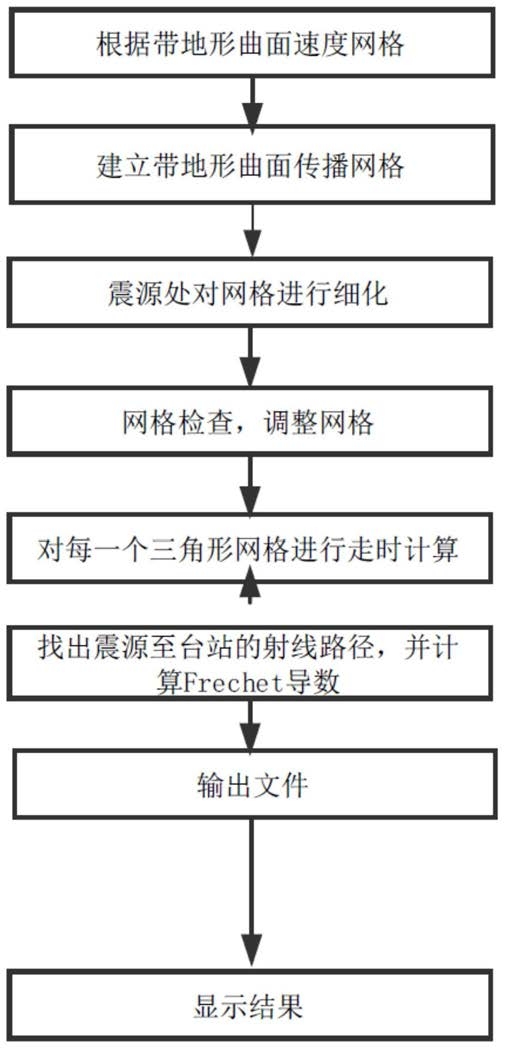 根据带地形曲面速度网格

建立带地形曲面传播网格

震源处对网格进行细化

网格检查，调整网格

对每一个三角形网格进行走时计算

找出震源至台站的射线路径，并计算Frechet导数

输出文件

显示结果